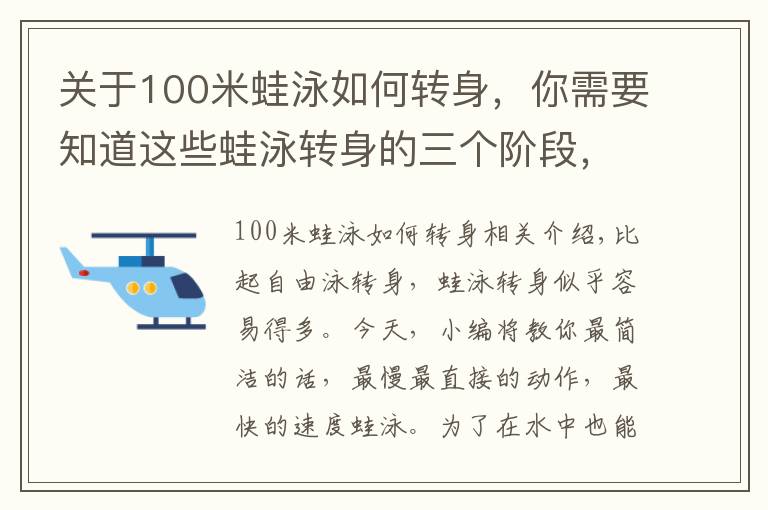 关于100米蛙泳如何转身，你需要知道这些蛙泳转身的三个阶段，

100米蛙泳如何转身相关介绍，比起自由泳转身，蛙泳转身似乎容易得多。今天，小编将教你最简洁的话，最慢最直接的动作，最快的速度蛙泳。为了在水中也能